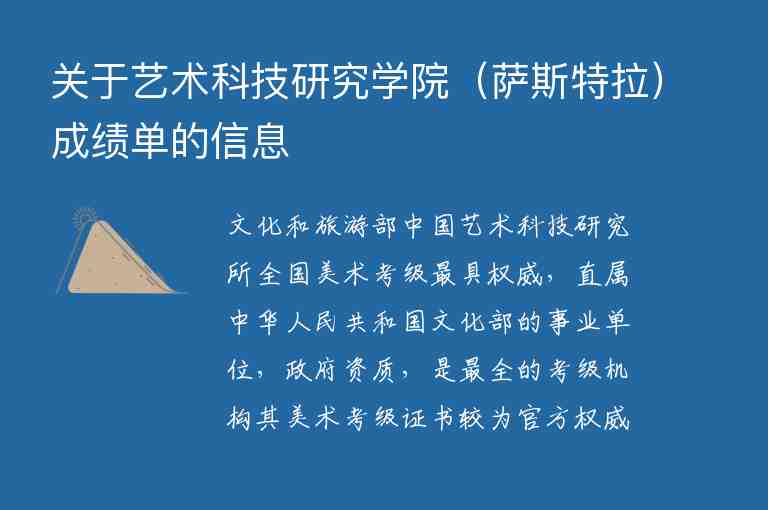 关于艺术科技研究学院（萨斯特拉）成绩单的信息

文化和旅游部中国艺术科技研究所全国美术考级最具权威，直属中华人民共和国文化部的事业单位，政府资质，是最全的考级机构其美术考级证书较为官方权威